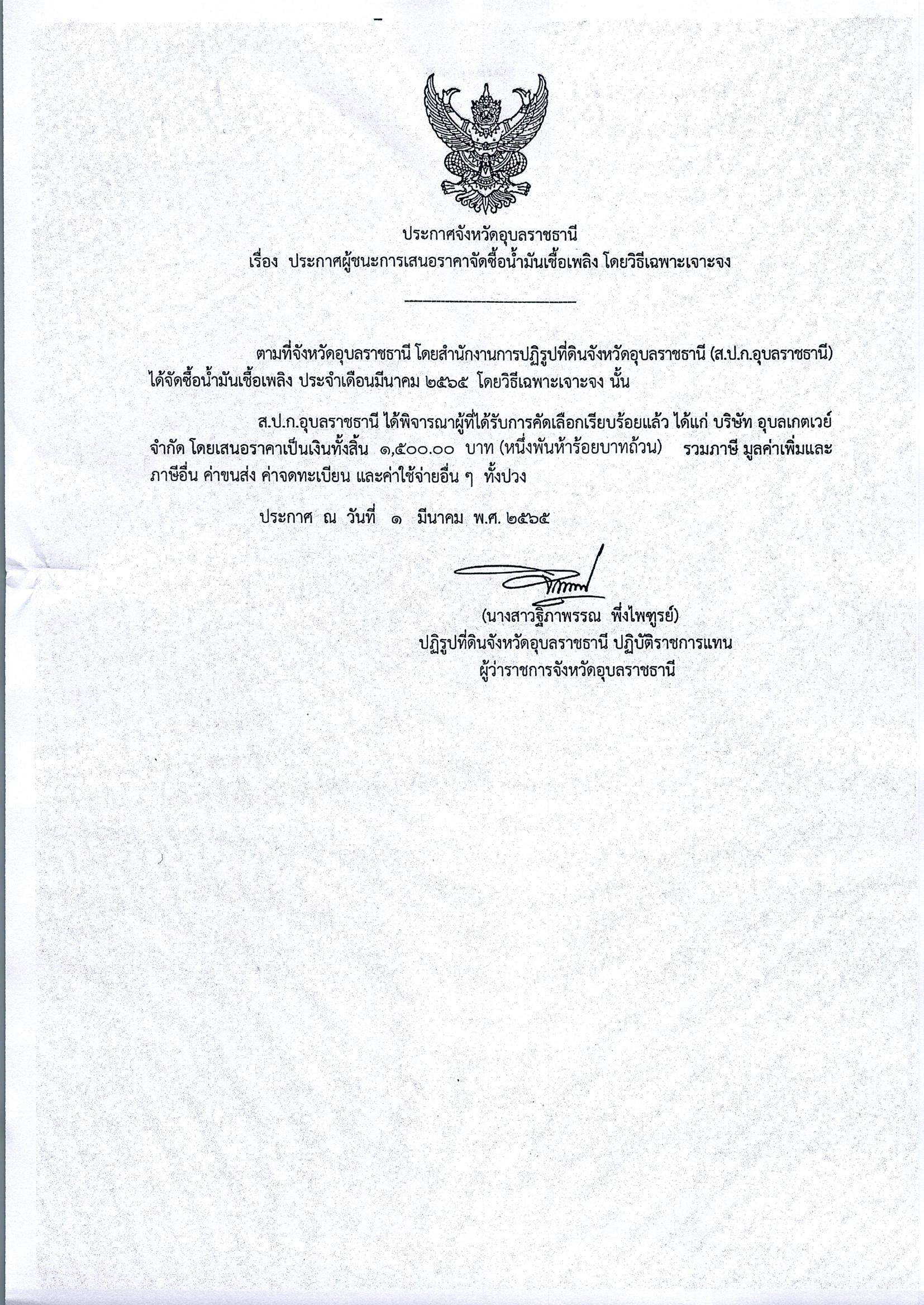 ประกาศจังหวัดอุบลราชธานี
เรื่อง ประกาศผู้ชนะการเสนอราคาจัดซื้อน้ำมันเชื้อเพลิง โดยวิธีเฉพาะเจาะจง

ตามที่จังหวัดอุบลราชธานี โดยสำนักงานการปฏิรูปที่ดินจังหวัดอุบลราชธานี (ส.ป.ก.อุบลราชธานี) ได้จัดซื้อน้ำมันเชื้อเพลิง ประจำเดือนมีนาคม ๒๕๖๕ โดยวิธีเฉพาะเจาะจง นั้น

ส.ป.ก.อุบลราชธานี ได้พิจารณาผู้ที่ได้รับการคัดเลือกเรียบร้อยแล้ว ได้แก่ บริษัท อุบลเกตเวย์ จำกัด โดยเสนอราคาเป็นเงินทั้งสิ้น ๑,๕๐๐.๐๐ บาท (หนึ่งพันห้าร้อยบาทถ้วน) รวมภาษี มูลค่าเพิ่มและภาษีอื่น ค่าขนส่ง ค่าจดทะเบียน และค่าใช้จ่ายอื่น ๆ ทั้งปวง

ประกาศ ณ วันที่ ๑ มีนาคม พ.ศ. ๒๕๖๕

(นางสาวฐิภาพรรณ พึ่งไพฑูรย์)
ปฏิรูปที่ดินจังหวัดอุบลราชธานี ปฏิบัติราชการแทน
ผู้ว่าราชการจังหวัดอุบลราชธานี